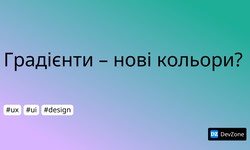 Градієнти – нові кольори?

#ux #ui #design

DZ DevZone